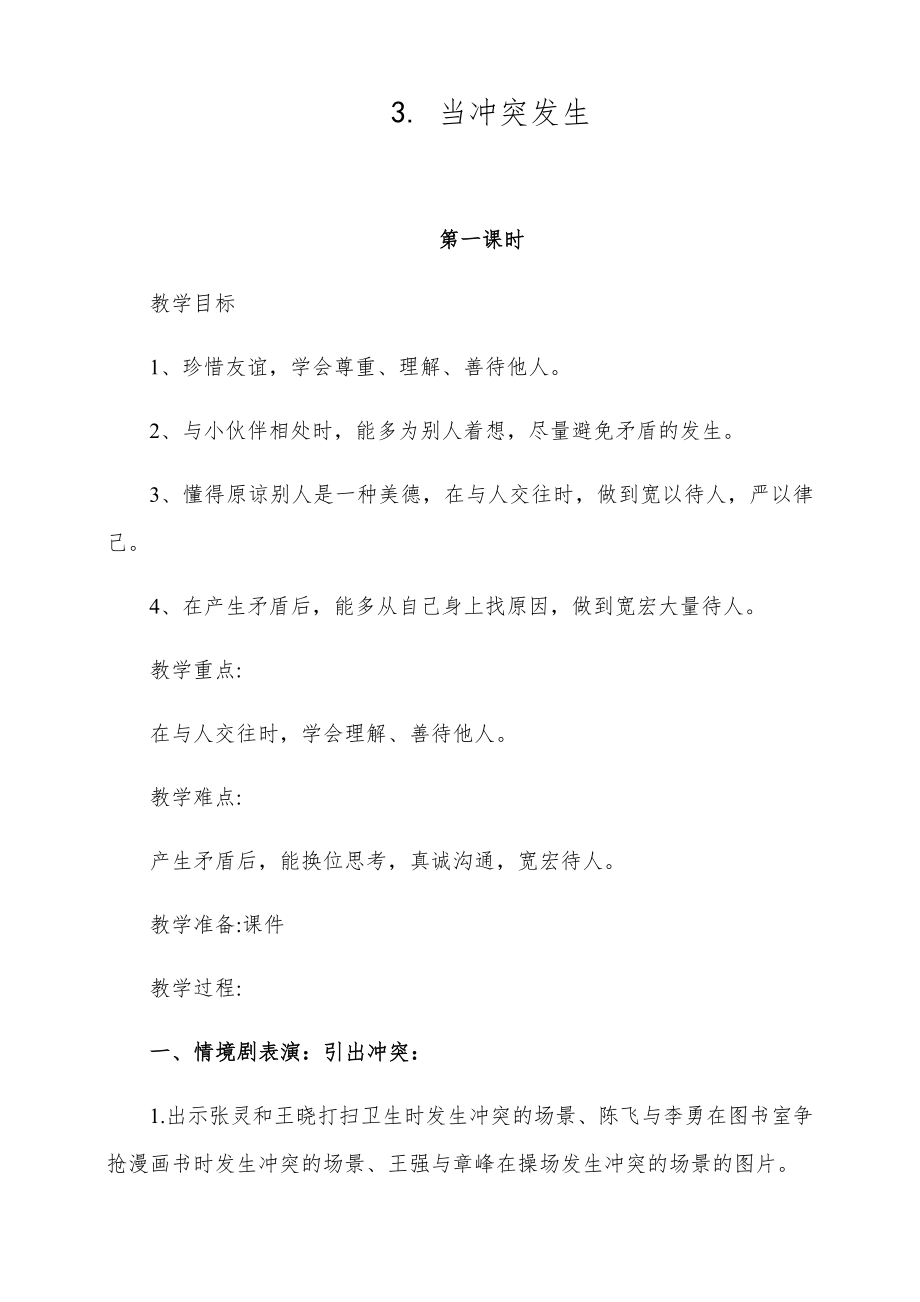 3. 当冲突发生

第一课时

教学目标

1、珍惜友谊，学会尊重、理解、善待他人。

2、与小伙伴相处时，能多为别人着想，尽量避免矛盾的发生。

3、懂得原谅别人是一种美德，在与人交往时，做到宽以待人，严以律己。

4、在产生矛盾后，能多从自己身上找原因，做到宽宏大量待人。

教学重点:

在与人交往时，学会理解、善待他人。

教学难点:

产生矛盾后，能换位思考，真诚沟通，宽宏待人。

教学准备:课件

教学过程:

一、情境剧表演：引出冲突：

1.出示张灵和王晓打扫卫生时发生冲突的场景、陈飞与李勇在图书室争抢漫画书时发生冲突的场景、王强与章峰在操场发生冲突的场景的图片。